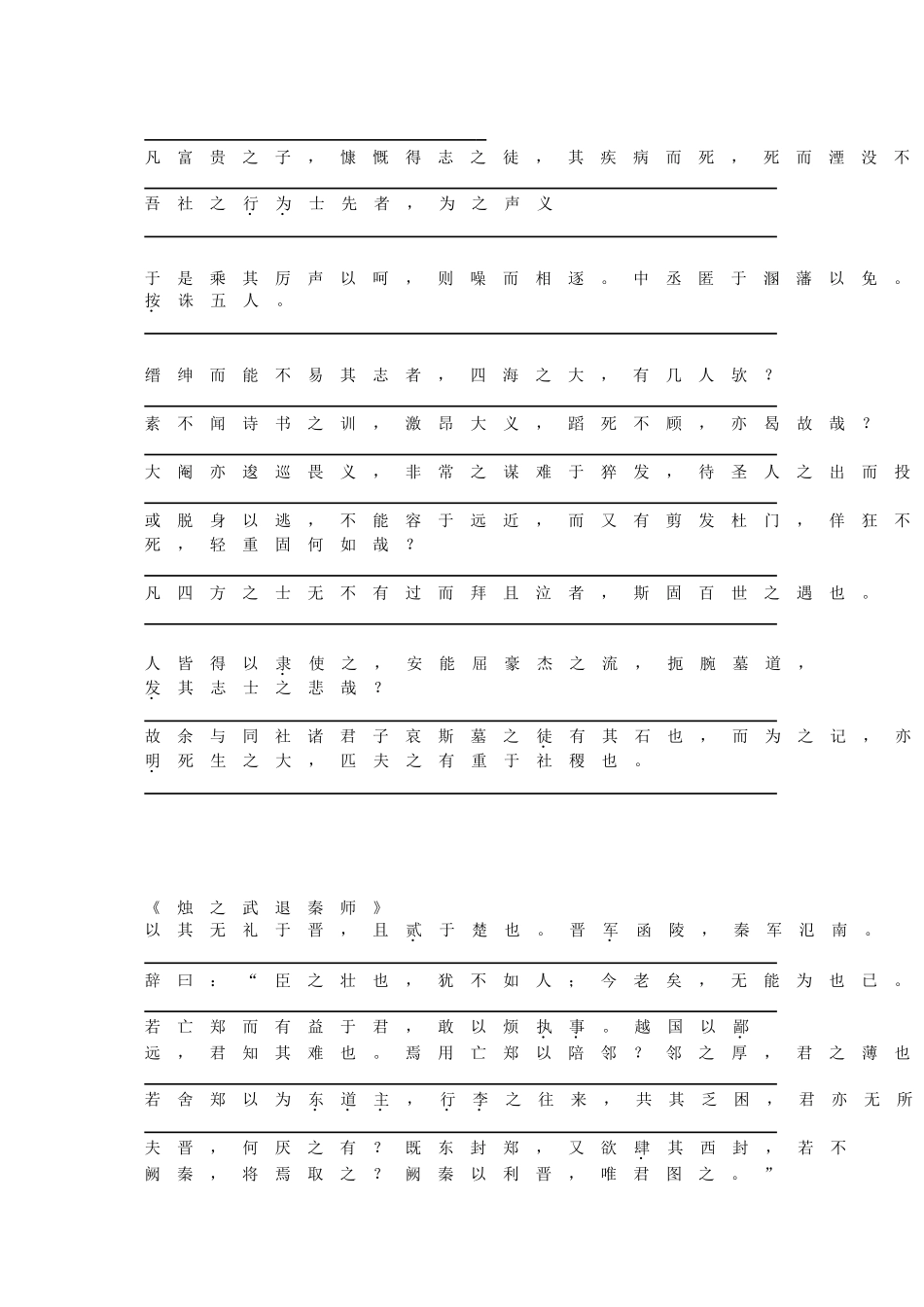 凡富贵之子，慷慨得志之徒，其疾病而死，死而湮没不

吾社之行为士先者，为之声义

于是乘其厉声以呵，则噪而相逐。中丞匿于溷藩以免。按诛五人。

缙绅而能不易其志者，四海之大，有几人欤？

素不闻诗书之训，激昂大义，蹈死不顾，亦曷故哉？

大阉亦逡巡畏义，非常之谋难于猝发，待圣人之出而投

或脱身以逃，不能容于远近，而又有剪发杜门，佯狂不死，轻重固何如哉？

凡四方之士无不有过而拜且泣者，斯固百世之遇也。

人皆得以隶使之，安能屈豪杰之流，扼腕墓道，发其志士之悲哉？

故余与同社诸君子哀斯墓之徒有其石也，而为之记，亦明死生之大，匹夫之有重于社稷也。

《烛之武退秦师》
以其无礼于晋，且贰于楚也。晋军函陵，秦军氾南。

辞曰：“臣之壮也，犹不如人；今老矣，无能为也已。

若亡郑而有益于君，敢以烦执事。越国以鄙远，君知其难也。焉用亡郑以陪邻？邻之厚，君之薄也

若舍郑以为东道主，行李之往来，共其乏困，君亦无所

夫晋，何厌之有？既东封郑，又欲肆其西封，若不阙秦，将焉取之？阙秦以利晋，唯君图之。”